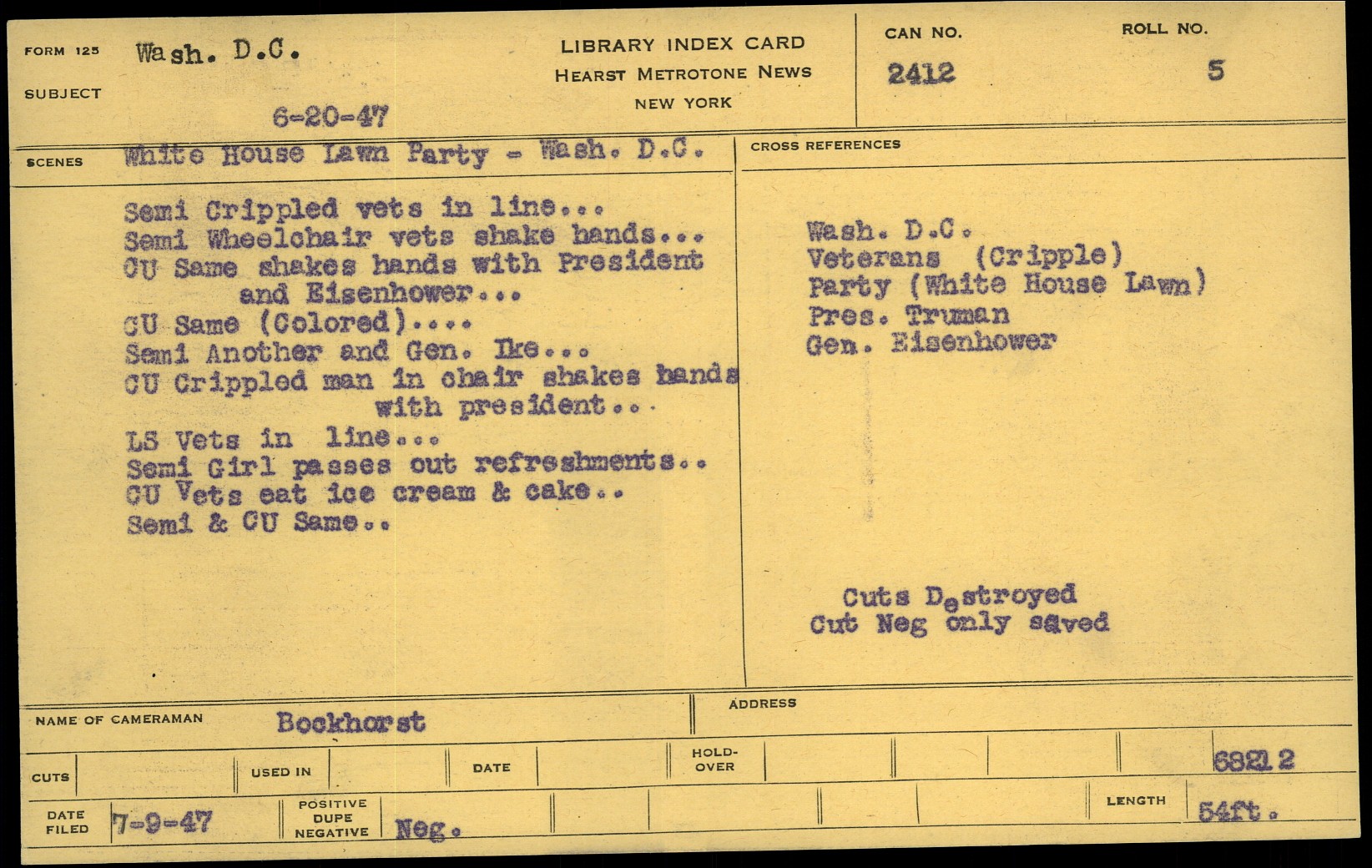 FORM 125 Wash. D.C.

SUBJECT

6-20-47

LIBRARY INDEX CARD
HEARST METROTONE NEWS
NEW YORK

CAN NO.
2412

ROLL NO.
5

SCENES White House Lawn Party - Wash. D.C.

Semi Crippled vets in line...
Semi Wheelchair vets shake hands...
CU Same shakes hands with President
and Eisenhower...
CU Same (Colored)....
Semi Another and Gen. Ike...
CU Crippled man in chair shakes hands
with president...
LS Vets in line...
Semi Girl passes out refreshments..
CU Vets eat ice cream & cake..
Semi & CU Same..

CROSS REFERENCES

Wash. D.C.
Veterans (Cripple)
Party (White House Lawn)
Pres. Truman
Gen. Eisenhower

Cuts Destroyed
Cut Neg only saved

NAME OF CAMERAMAN Bockhorst

ADDRESS

CUTS

USED IN

DATE

HOLD-OVER

68212

DATE FILED 7-9-47

POSITIVE
DUPE
NEGATIVE
Neg.

LENGTH 54ft.